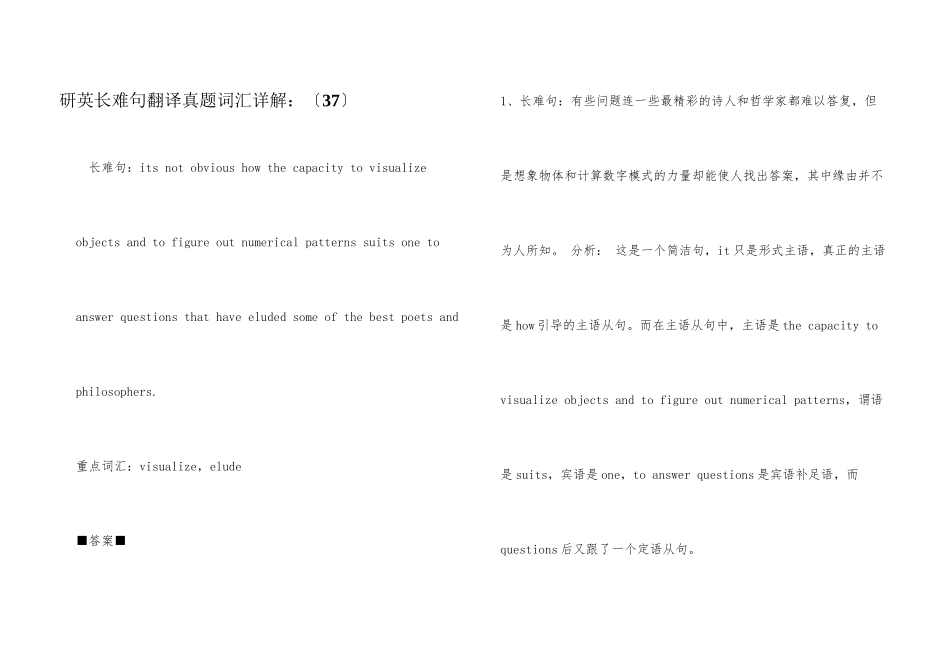 研英长难句翻译真题词汇详解：〔37〕

长难句：its not obvious how the capacity to visualize objects and to figure out numerical patterns suits one to answer questions that have eluded some of the best poets and philosophers.

重点词汇：visualize，elude

■答案■

1、长难句：有些问题连一些最精彩的诗人和哲学家都难以答复，但是想象物体和计算数字模式的力量却能使人找出答案，其中缘由并不为人所知。 分析： 这是一个简洁句，it只是形式主语，真正的主语是how引导的主语从句。而在主语从句中，主语是the capacity to visualize objects and to figure out numerical patterns，谓语是suits，宾语是one，to answer questions是宾语补足语，而questions后又跟了一个定语从句。